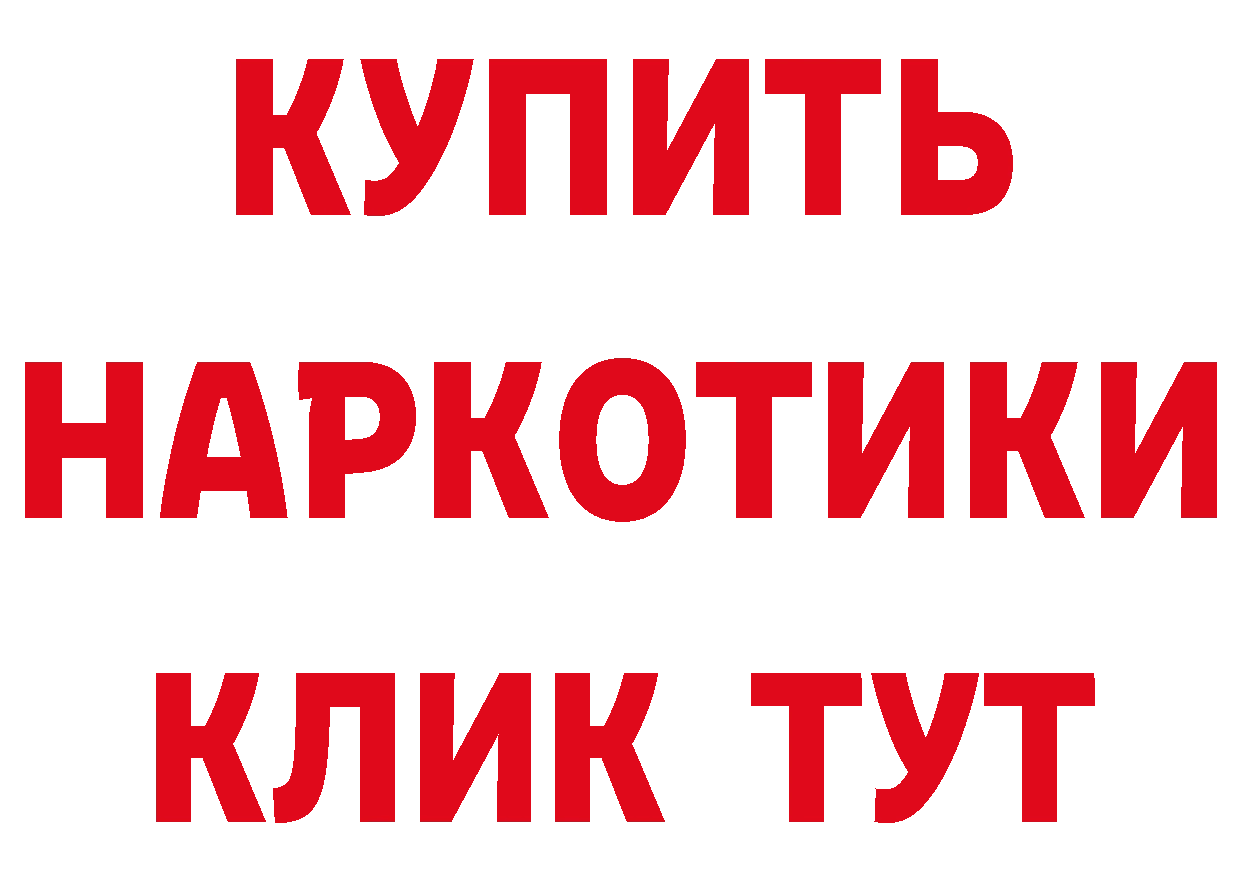 КУПИТЬ НАРКОТИКИ КЛИК ТУТ